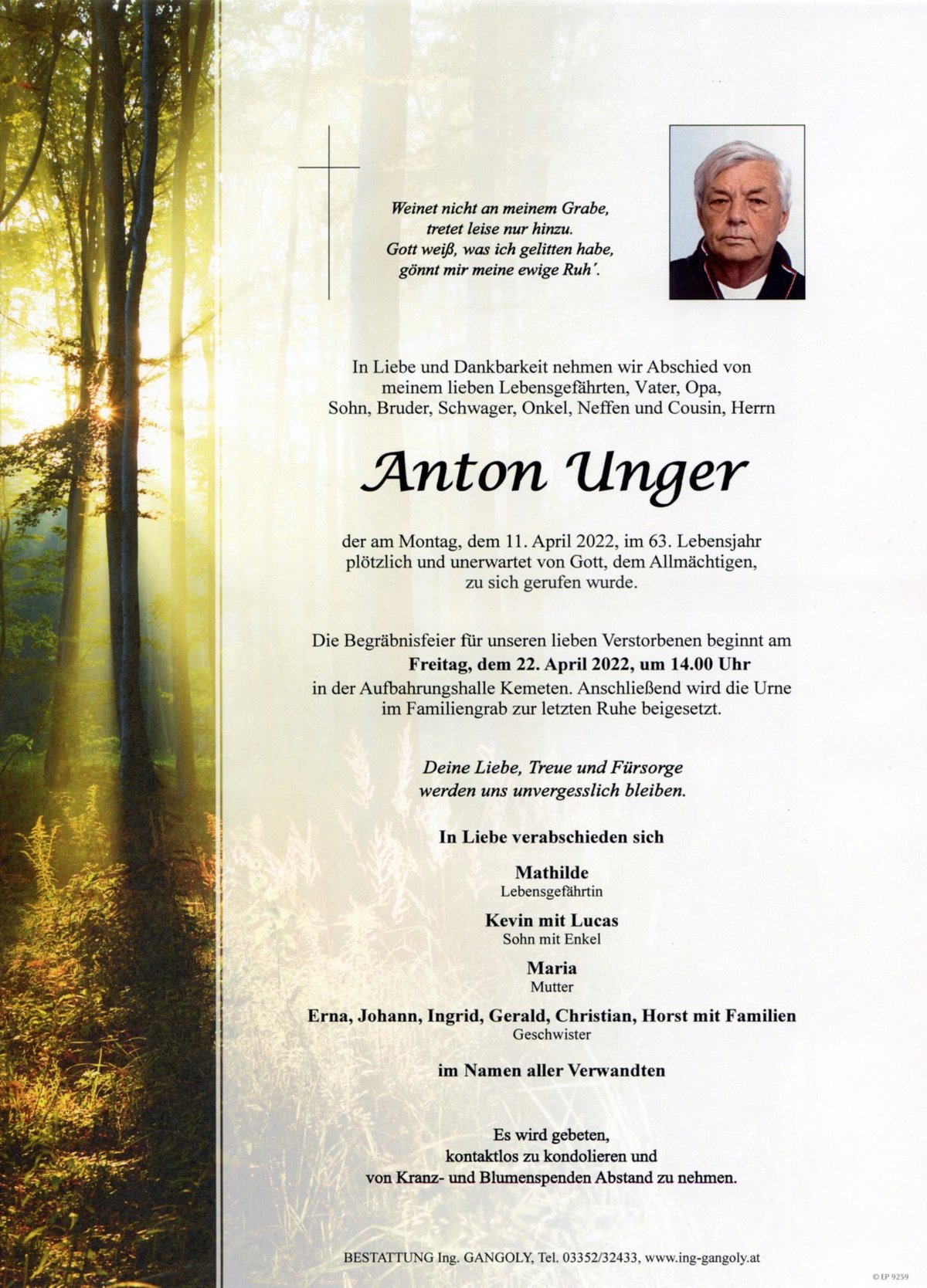 Weinet nicht an meinem Grabe,
tretet leise nur hinzu.
Gott weiß, was ich gelitten habe,
gönnt mir meine ewige Ruh'.

In Liebe und Dankbarkeit nehmen wir Abschied von meinem lieben Lebensgefährten, Vater, Opa, Sohn, Bruder, Schwager, Onkel, Neffen und Cousin, Herrn

Anton Unger

der am Montag, dem 11. April 2022, im 63. Lebensjahr plötzlich und unerwartet von Gott, dem Allmächtigen, zu sich gerufen wurde.

Die Begräbnisfeier für unseren lieben Verstorbenen beginnt am
Freitag, dem 22. April 2022, um 14.00 Uhr
in der Aufbahrungshalle Kemeten. Anschließend wird die Urne im Familiengrab zur letzten Ruhe beigesetzt.

Deine Liebe, Treue und Fürsorge
werden uns unvergesslich bleiben.

In Liebe verabschieden sich

Mathilde
Lebensgefährtin

Kevin mit Lucas
Sohn mit Enkel

Maria
Mutter

Erna, Johann, Ingrid, Gerald, Christian, Horst mit Familien
Geschwister

im Namen aller Verwandten

Es wird gebeten,
kontaktlos zu kondolieren und
von Kranz- und Blumenspenden Abstand zu nehmen.

BESTATTUNG Ing. GANGOLY, Tel. 03352/32433, www.ing-gangoly.at

© EP 9259